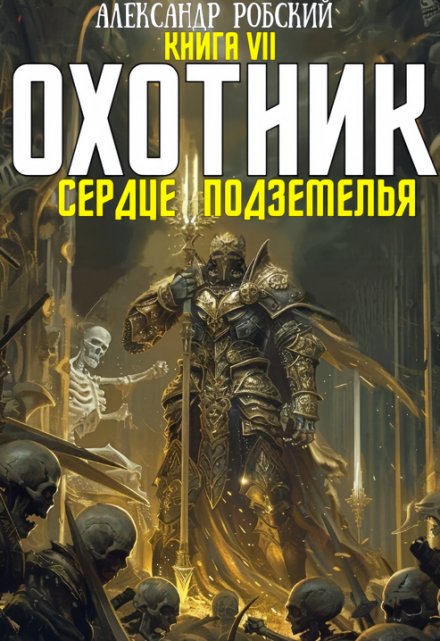 АЛЕКСАНДР РОБСКИЙ
КНИГА VII
ОХОТНИК
СЕРДЦЕ ПОДЗЕМЕЛЬЯ